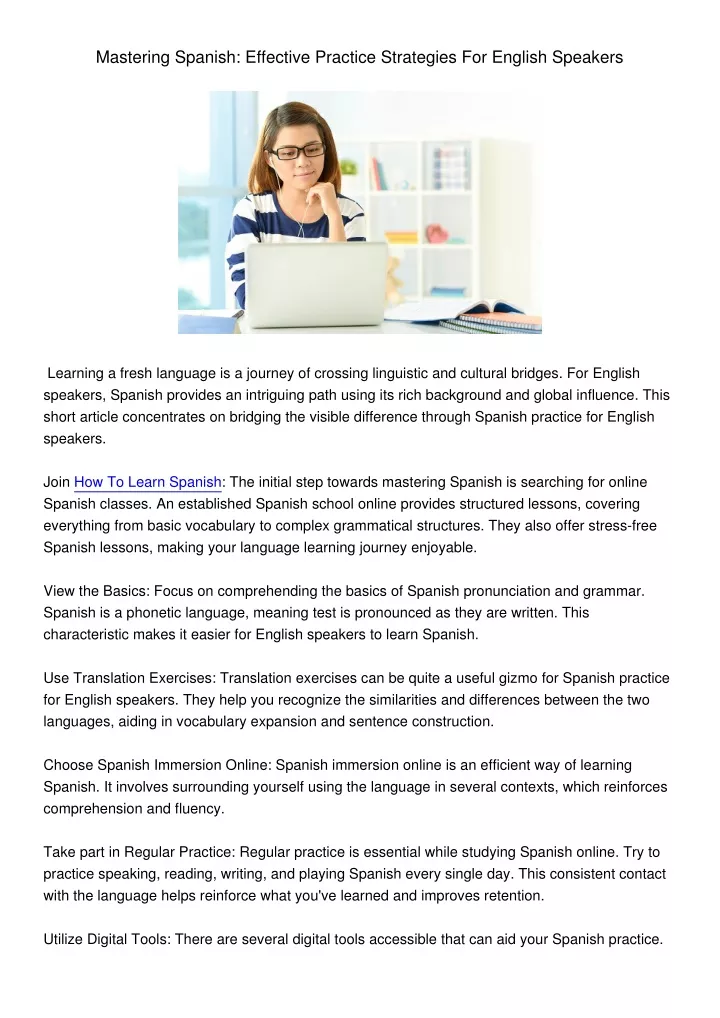 Mastering Spanish: Effective Practice Strategies For English Speakers

Learning a fresh language is a journey of crossing linguistic and cultural bridges. For English speakers, Spanish provides an intriguing path using its rich background and global influence. This short article concentrates on bridging the visible difference through Spanish practice for English speakers.

Join How To Learn Spanish: The initial step towards mastering Spanish is searching for online Spanish classes. An established Spanish school online provides structured lessons, covering everything from basic vocabulary to complex grammatical structures. They also offer stress-free Spanish lessons, making your language learning journey enjoyable.

View the Basics: Focus on comprehending the basics of Spanish pronunciation and grammar. Spanish is a phonetic language, meaning test is pronounced as they are written. This characteristic makes it easier for English speakers to learn Spanish.

Use Translation Exercises: Translation exercises can be quite a useful gizmo for Spanish practice for English speakers. They help you recognize the similarities and differences between the two languages, aiding in vocabulary expansion and sentence construction.

Choose Spanish Immersion Online: Spanish immersion online is an efficient way of learning Spanish. It involves surrounding yourself using the language in several contexts, which reinforces comprehension and fluency.

Take part in Regular Practice: Regular practice is essential while studying Spanish online. Try to practice speaking, reading, writing, and playing Spanish every single day. This consistent contact with the language helps reinforce what you've learned and improves retention.

Utilize Digital Tools: There are several digital tools accessible that can aid your Spanish practice.